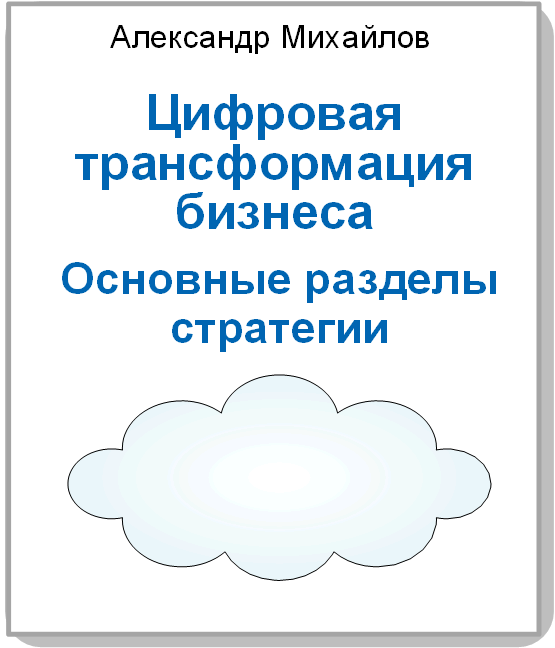 Александр Михайлов

Цифровая трансформация бизнеса

Основные разделы стратегии